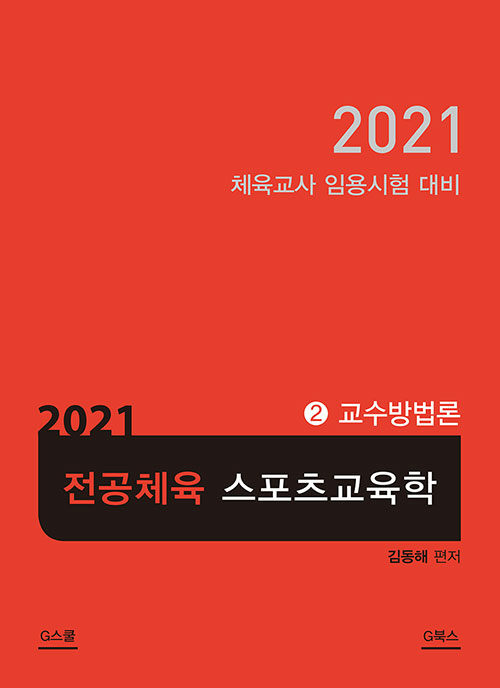 2021

체육교사 임용시험 대비

2021

② 교수방법론

전공체육 스포츠교육학

김동해 편저

G스쿨

G북스